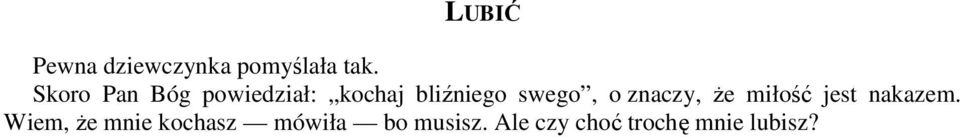 LUBIĆ

Pewna dziewczynka pomyślała tak.

Skoro Pan Bóg powiedział: „kochaj bliźniego swego”, o znaczy, że miłość jest nakazem. Wiem, że mnie kochasz — mówiła — bo musisz. Ale czy choć trochę mnie lubisz?